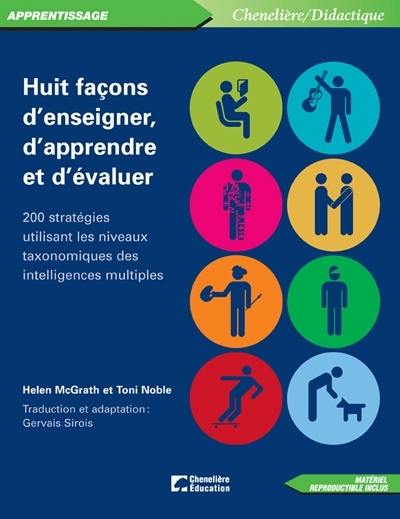 APPRENTISSAGE

Chenelière/Didactique

Huit façons d'enseigner, d'apprendre et d'évaluer

200 stratégies utilisant les niveaux taxonomiques des intelligences multiples

Helen McGrath et Toni Noble

Traduction et adaptation : Gervais Sirois

Chenelière Éducation

MATÉRIEL REPRODUCTIBLE INCLUS